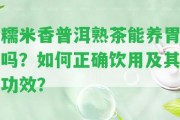 糯米香普洱熟茶能养胃吗？如何正确饮用及其功效？